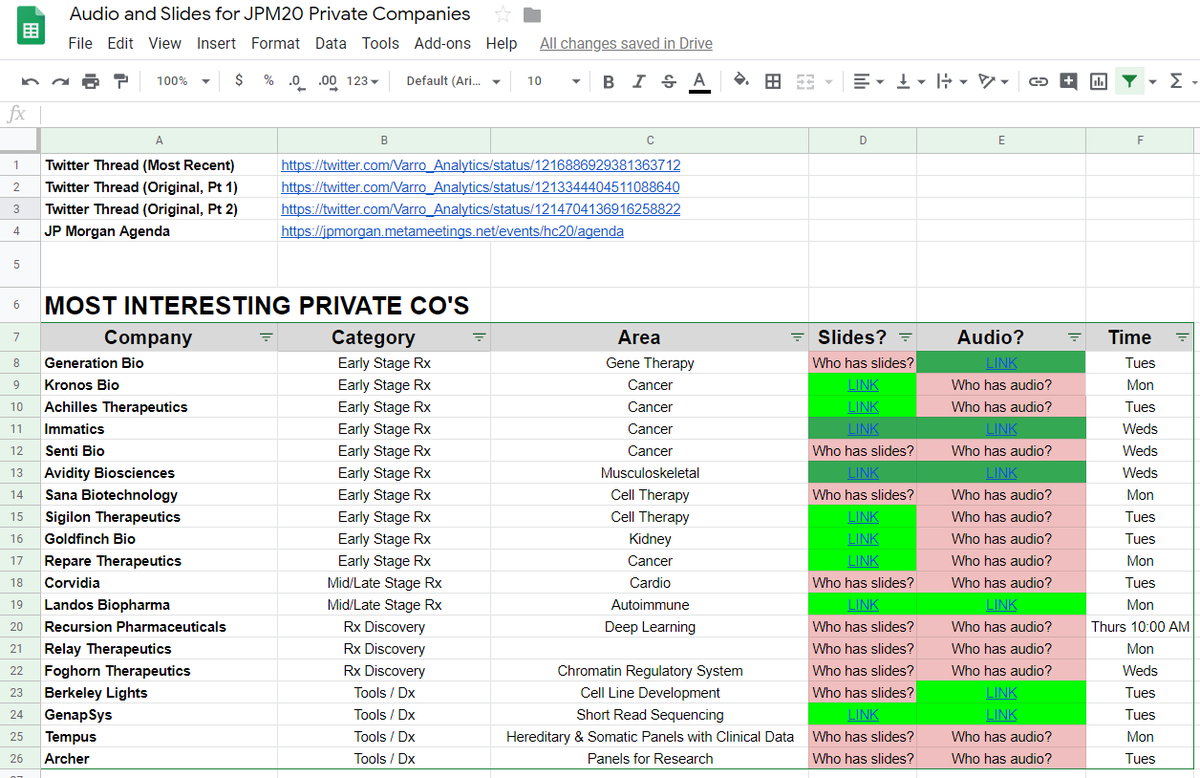 Audio and Slides for JPM20 Private Companies
File Edit View Insert Format Data Tools Add-ons Help All changes saved in Drive
100% $ % .0 .00 123 Default (Ari... 10 B I S A Σ
fx

| | A | B | C | D | E | F |
|---|---|---|---|---|---|---|
| 1 | Twitter Thread (Most Recent) | https://twitter.com/Varro_Analytics/status/1216886929381363712 | | | | |
| 2 | Twitter Thread (Original, Pt 1) | https://twitter.com/Varro_Analytics/status/1213344404511088640 | | | | |
| 3 | Twitter Thread (Original, Pt 2) | https://twitter.com/Varro_Analytics/status/1214704136916258822 | | | | |
| 4 | JP Morgan Agenda | https://jpmorgan.metameetings.net/events/hc20/agenda | | | | |
| 5 | | | | | | |
| 6 | MOST INTERESTING PRIVATE CO'S | | | | | |
| 7 | Company | Category | Area | Slides? | Audio? | Time |
| 8 | Generation Bio | Early Stage Rx | Gene Therapy | Who has slides? | LINK | Tues |
| 9 | Kronos Bio | Early Stage Rx | Cancer | LINK | Who has audio? | Mon |
| 10 | Achilles Therapeutics | Early Stage Rx | Cancer | LINK | Who has audio? | Tues |
| 11 | Immatics | Early Stage Rx | Cancer | LINK | LINK | Weds |
| 12 | Senti Bio | Early Stage Rx | Cancer | Who has slides? | Who has audio? | Weds |
| 13 | Avidity Biosciences | Early Stage Rx | Musculoskeletal | LINK | LINK | Weds |
| 14 | Sana Biotechnology | Early Stage Rx | Cell Therapy | Who has slides? | Who has audio? | Mon |
| 15 | Sigilon Therapeutics | Early Stage Rx | Cell Therapy | LINK | Who has audio? | Tues |
| 16 | Goldfinch Bio | Early Stage Rx | Kidney | LINK | Who has audio? | Tues |
| 17 | Repare Therapeutics | Early Stage Rx | Cancer | LINK | Who has audio? | Mon |
| 18 | Corvidia | Mid/Late Stage Rx | Cardio | Who has slides? | Who has audio? | Tues |
| 19 | Landos Biopharma | Mid/Late Stage Rx | Autoimmune | LINK | LINK | Mon |
| 20 | Recursion Pharmaceuticals | Rx Discovery | Deep Learning | Who has slides? | Who has audio? | Thurs 10:00 AM |
| 21 | Relay Therapeutics | Rx Discovery | | Who has slides? | Who has audio? | Mon |
| 22 | Foghorn Therapeutics | Rx Discovery | Chromatin Regulatory System | Who has slides? | Who has audio? | Weds |
| 23 | Berkeley Lights | Tools / Dx | Cell Line Development | Who has slides? | LINK | Tues |
| 24 | GenapSys | Tools / Dx | Short Read Sequencing | LINK | LINK | Tues |
| 25 | Tempus | Tools / Dx | Hereditary & Somatic Panels with Clinical Data | Who has slides? | Who has audio? | Mon |
| 26 | Archer | Tools / Dx | Panels for Research | Who has slides? | Who has audio? | Tues |